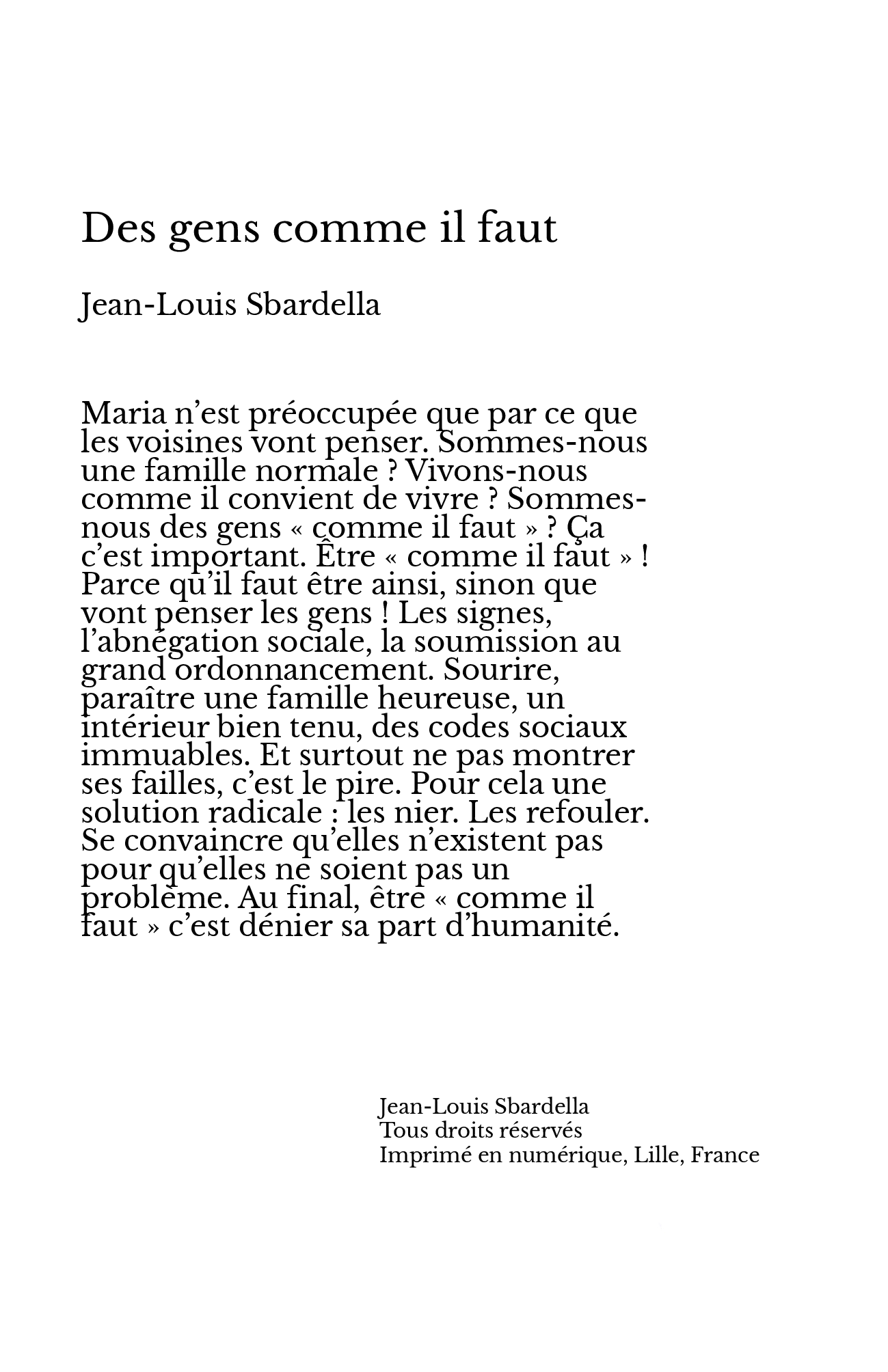 Des gens comme il faut

Jean-Louis Sbardella

Maria n’est préoccupée que par ce que les voisines vont penser. Sommes-nous une famille normale ? Vivons-nous comme il convient de vivre ? Sommes-nous des gens « comme il faut » ? Ça c’est important. Être « comme il faut » ! Parce qu’il faut être ainsi, sinon que vont penser les gens ! Les signes, l’abnégation sociale, la soumission au grand ordonnancement. Sourire, paraître une famille heureuse, un intérieur bien tenu, des codes sociaux immuables. Et surtout ne pas montrer ses failles, c’est le pire. Pour cela une solution radicale : les nier. Les refouler. Se convaincre qu’elles n’existent pas pour qu’elles ne soient pas un problème. Au final, être « comme il faut » c’est dénier sa part d’humanité.

Jean-Louis Sbardella
Tous droits réservés
Imprimé en numérique, Lille, France